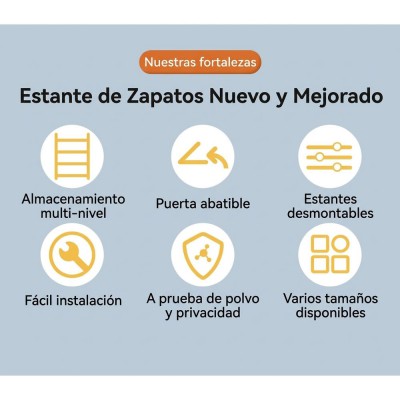 Nuestras fortalezas

Estante de Zapatos Nuevo y Mejorado

Almacenamiento multi-nivel

Puerta abatible

Estantes desmontables

Fácil instalación

A prueba de polvo y privacidad

Varios tamaños disponibles